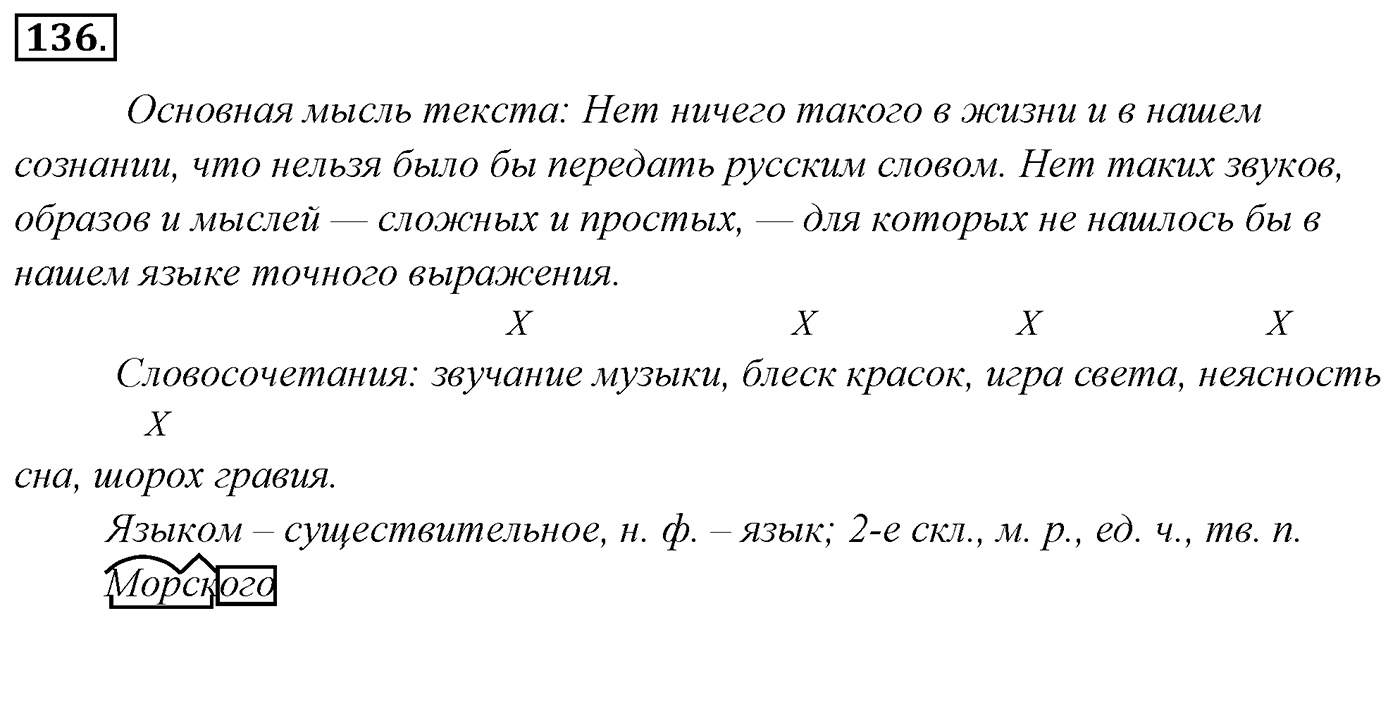 136.

Основная мысль текста: Нет ничего такого в жизни и в нашем сознании, что нельзя было бы передать русским словом. Нет таких звуков, образов и мыслей — сложных и простых, — для которых не нашлось бы в нашем языке точного выражения.

X X X X

Словосочетания: звучание музыки, блеск красок, игра света, неясность

X

сна, шорох гравия.

Языком – существительное, н. ф. – язык; 2-е скл., м. р., ед. ч., тв. п.

Морского